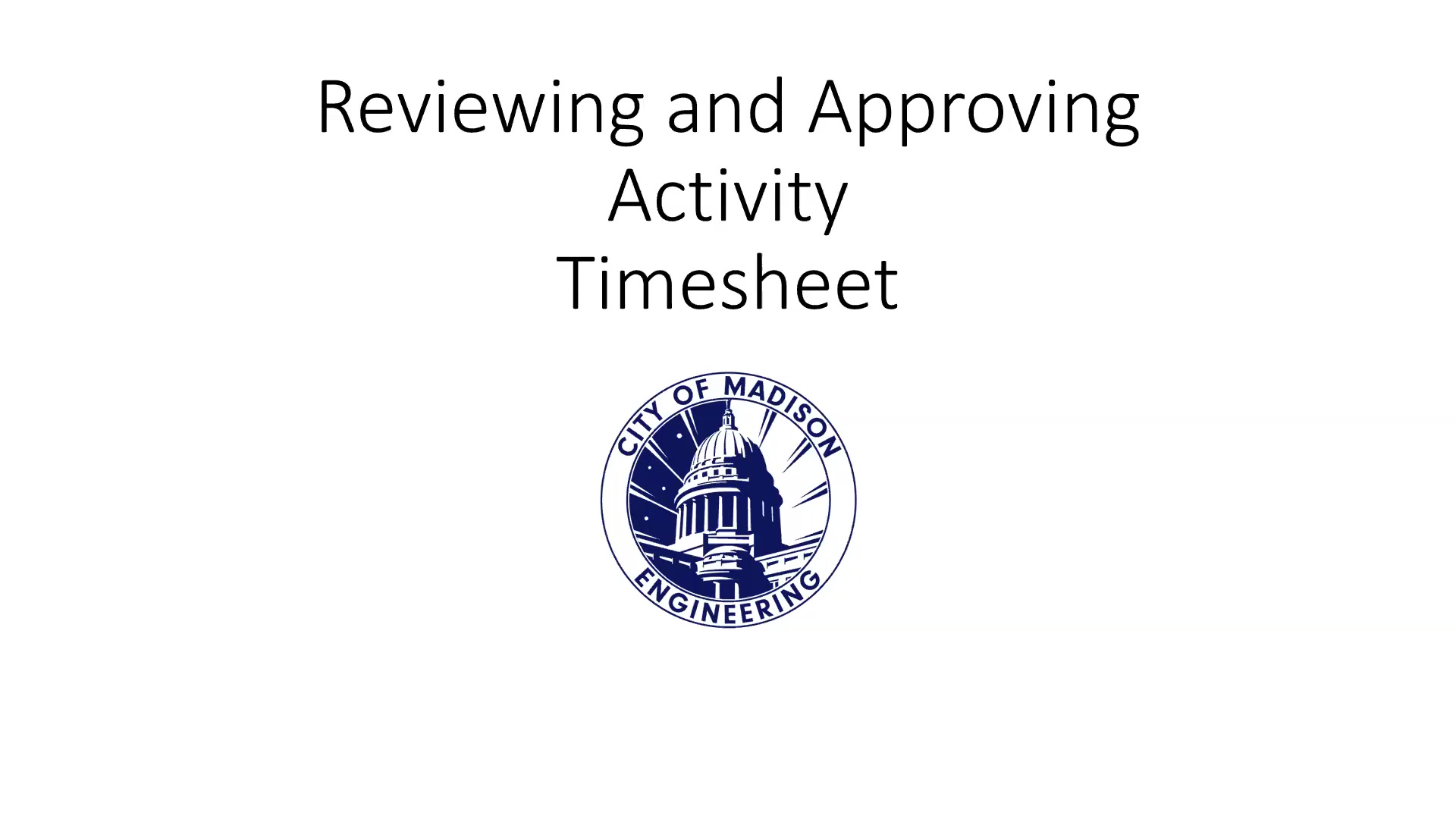 Reviewing and Approving
Activity
Timesheet

CITY OF MADISON
ENGINEERING